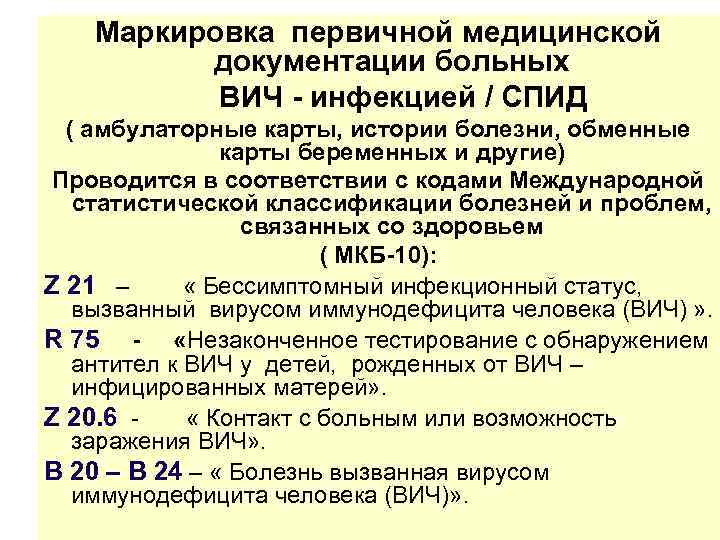 Маркировка первичной медицинской документации больных ВИЧ - инфекцией / СПИД

( амбулаторные карты, истории болезни, обменные карты беременных и другие)

Проводится в соответствии с кодами Международной статистической классификации болезней и проблем, связанных со здоровьем

( МКБ-10):

Z 21 – « Бессимптомный инфекционный статус, вызванный вирусом иммунодефицита человека (ВИЧ) ».

R 75 - «Незаконченное тестирование с обнаружением антител к ВИЧ у детей, рожденных от ВИЧ – инфицированных матерей».

Z 20.6 - « Контакт с больным или возможность заражения ВИЧ».

B 20 – B 24 – « Болезнь вызванная вирусом иммунодефицита человека (ВИЧ)».